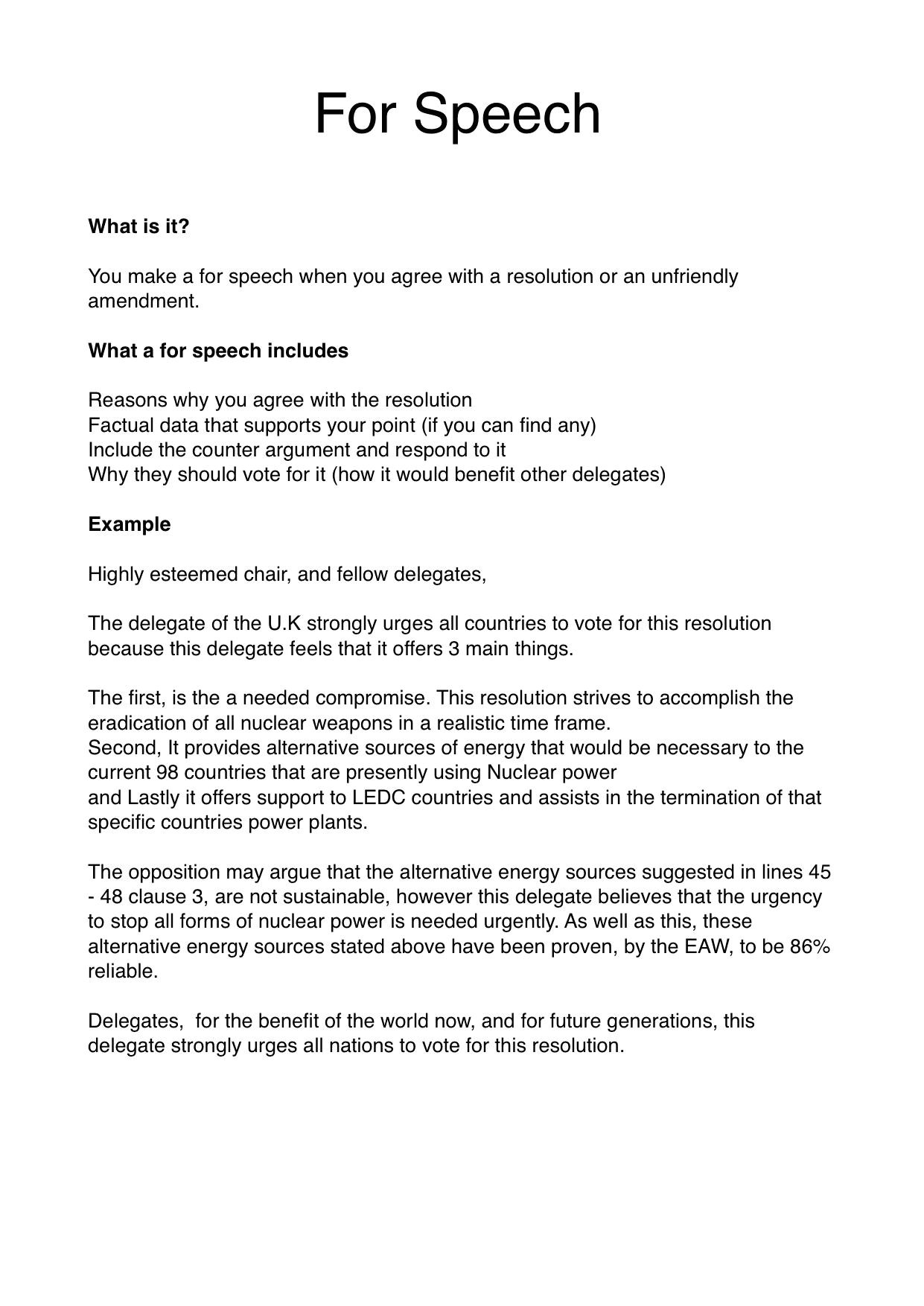 For Speech

What is it?

You make a for speech when you agree with a resolution or an unfriendly amendment.

What a for speech includes

Reasons why you agree with the resolution
Factual data that supports your point (if you can find any)
Include the counter argument and respond to it
Why they should vote for it (how it would benefit other delegates)

Example

Highly esteemed chair, and fellow delegates,

The delegate of the U.K strongly urges all countries to vote for this resolution because this delegate feels that it offers 3 main things.

The first, is the a needed compromise. This resolution strives to accomplish the eradication of all nuclear weapons in a realistic time frame.
Second, It provides alternative sources of energy that would be necessary to the current 98 countries that are presently using Nuclear power
and Lastly it offers support to LEDC countries and assists in the termination of that specific countries power plants.

The opposition may argue that the alternative energy sources suggested in lines 45 - 48 clause 3, are not sustainable, however this delegate believes that the urgency to stop all forms of nuclear power is needed urgently. As well as this, these alternative energy sources stated above have been proven, by the EAW, to be 86% reliable.

Delegates, for the benefit of the world now, and for future generations, this delegate strongly urges all nations to vote for this resolution.